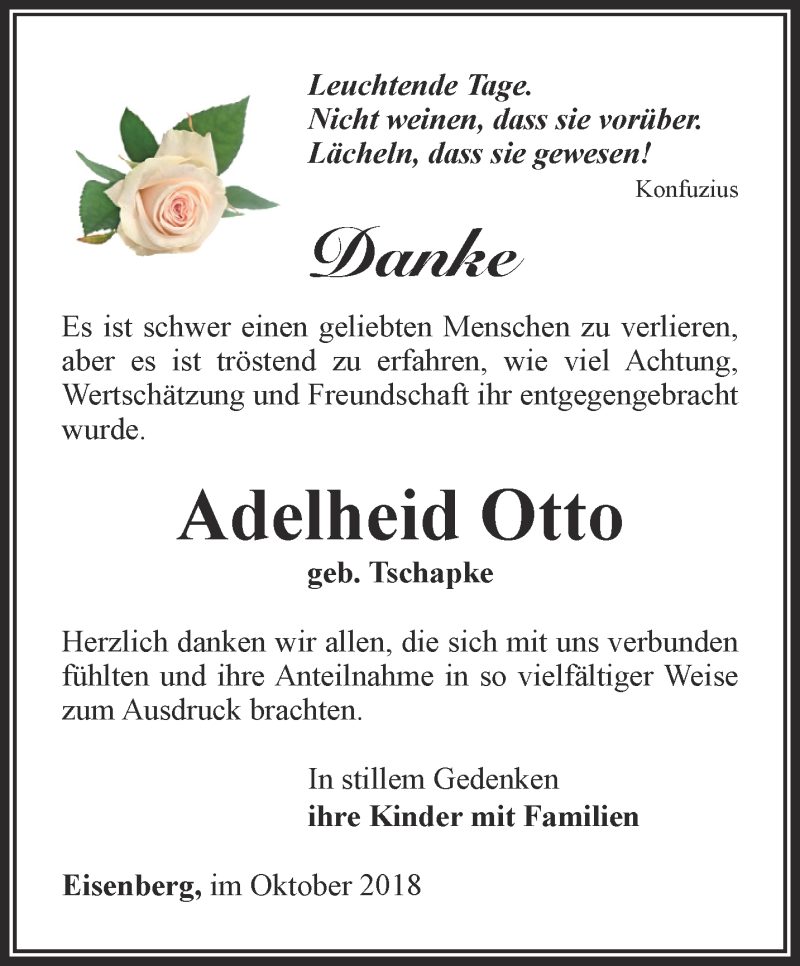 Leuchtende Tage.
Nicht weinen, dass sie vorüber.
Lächeln, dass sie gewesen!
Konfuzius

Danke

Es ist schwer einen geliebten Menschen zu verlieren, aber es ist tröstend zu erfahren, wie viel Achtung, Wertschätzung und Freundschaft ihr entgegengebracht wurde.

Adelheid Otto
geb. Tschapke

Herzlich danken wir allen, die sich mit uns verbunden fühlten und ihre Anteilnahme in so vielfältiger Weise zum Ausdruck brachten.

In stillem Gedenken
ihre Kinder mit Familien

Eisenberg, im Oktober 2018